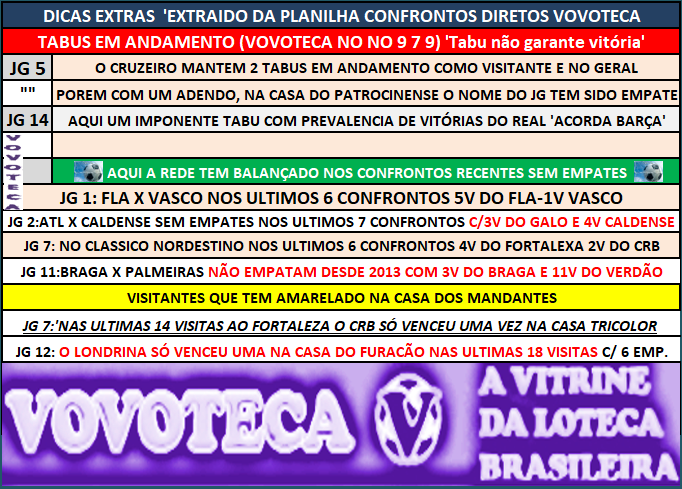 DICAS EXTRAS 'EXTRAIDO DA PLANILHA CONFRONTOS DIRETOS VOVOTECA

TABUS EM ANDAMENTO (VOVOTECA NO NO 9 7 9) 'Tabu não garante vitória'

JG 5 O CRUZEIRO MANTEM 2 TABUS EM ANDAMENTO COMO VISITANTE E NO GERAL

"" POREM COM UM ADENDO, NA CASA DO PATROCINENSE O NOME DO JG TEM SIDO EMPATE

JG 14 AQUI UM IMPONENTE TABU COM PREVALENCIA DE VITÓRIAS DO REAL 'ACORDA BARÇA'

VOVOTECA

AQUI A REDE TEM BALANÇADO NOS CONFRONTOS RECENTES SEM EMPATES

JG 1: FLA X VASCO NOS ULTIMOS 6 CONFRONTOS 5V DO FLA-1V VASCO

JG 2:ATL X CALDENSE SEM EMPATES NOS ULTIMOS 7 CONFRONTOS C/3V DO GALO E 4V CALDENSE

JG 7: NO CLASSICO NORDESTINO NOS ULTIMOS 6 CONFRONTOS 4V DO FORTALEXA 2V DO CRB

JG 11:BRAGA X PALMEIRAS NÃO EMPATAM DESDE 2013 COM 3V DO BRAGA E 11V DO VERDÃO

VISITANTES QUE TEM AMARELADO NA CASA DOS MANDANTES

JG 7:'NAS ULTIMAS 14 VISITAS AO FORTALEZA O CRB SÓ VENCEU UMA VEZ NA CASA TRICOLOR

JG 12: O LONDRINA SÓ VENCEU UMA NA CASA DO FURACÃO NAS ULTIMAS 18 VISITAS C/ 6 EMP.

VOVOTECA V A VITRINE DA LOTECA BRASILEIRA